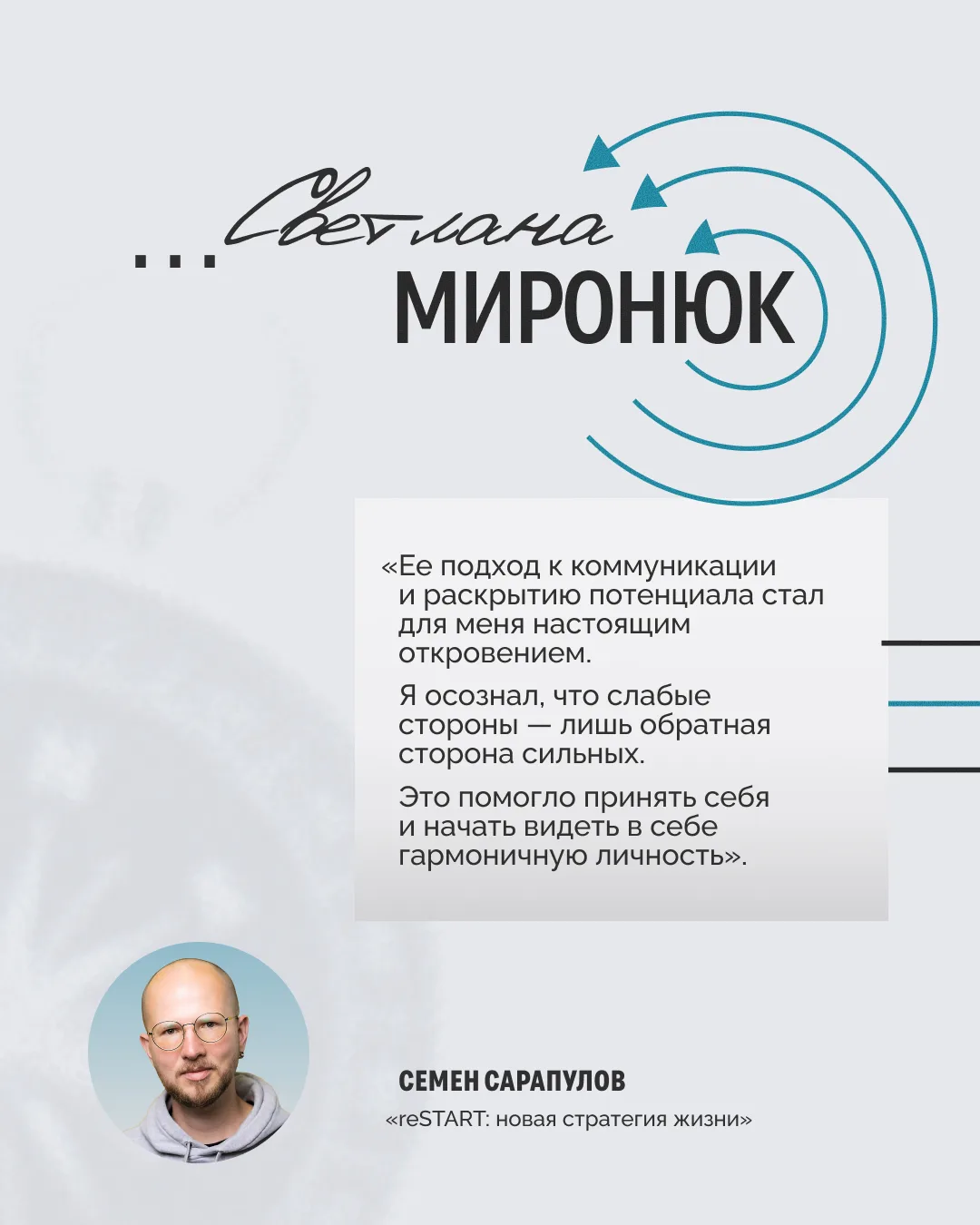 ...Светлана
МИРОНЮК

«Ее подход к коммуникации и раскрытию потенциала стал для меня настоящим откровением.

Я осознал, что слабые стороны — лишь обратная сторона сильных.

Это помогло принять себя и начать видеть в себе гармоничную личность».

СЕМЕН САРАПУЛОВ
«reSTART: новая стратегия жизни»